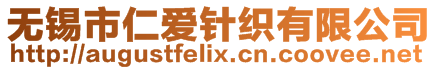 无锡市仁爱针织有限公司
http://augustfelix.cn.coovee.net